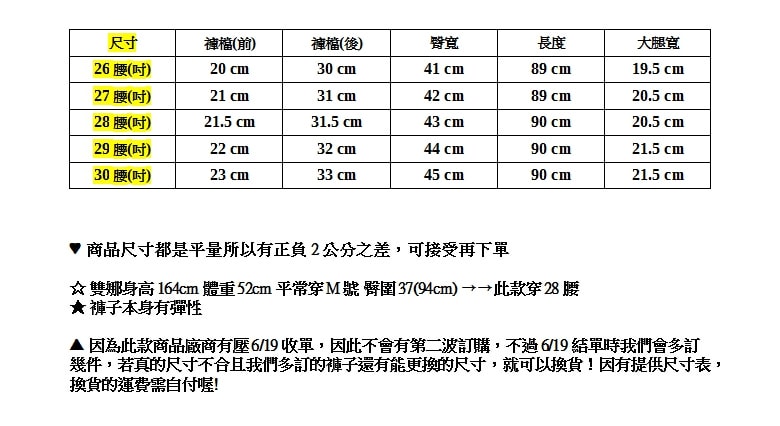 | 尺寸 | 褲檔(前) | 褲檔(後) | 臀寬 | 長度 | 大腿寬 |
|---|---|---|---|---|---|
| 26 腰(吋) | 20 cm | 30 cm | 41 cm | 89 cm | 19.5 cm |
| 27 腰(吋) | 21 cm | 31 cm | 42 cm | 89 cm | 20.5 cm |
| 28 腰(吋) | 21.5 cm | 31.5 cm | 43 cm | 90 cm | 20.5 cm |
| 29 腰(吋) | 22 cm | 32 cm | 44 cm | 90 cm | 21.5 cm |
| 30 腰(吋) | 23 cm | 33 cm | 45 cm | 90 cm | 21.5 cm |

♥ 商品尺寸都是平量所以有正負 2 公分之差，可接受再下單

☆ 雙娜身高 164cm 體重 52cm 平常穿 M 號 臀圍 37(94cm) →→此款穿 28 腰
★ 褲子本身有彈性

▲ 因為此款商品廠商有壓 6/19 收單，因此不會有第二波訂購，不過 6/19 結單時我們會多訂幾件，若真的尺寸不合且我們多訂的褲子還有能更換的尺寸，就可以換貨！因有提供尺寸表，換貨的運費需自付喔!